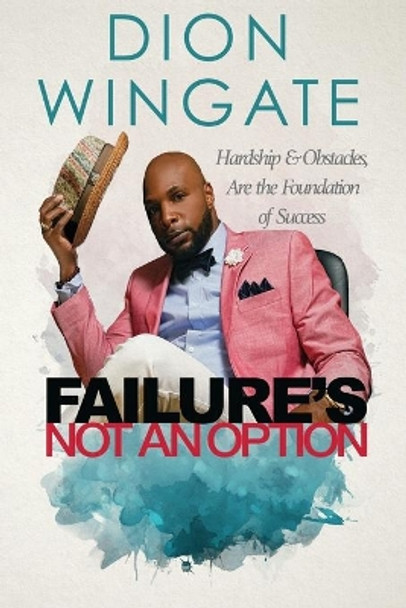 DION WINGATE

Hardship & Obstacles, Are the Foundation of Success

FAILURE'S
NOT AN OPTION